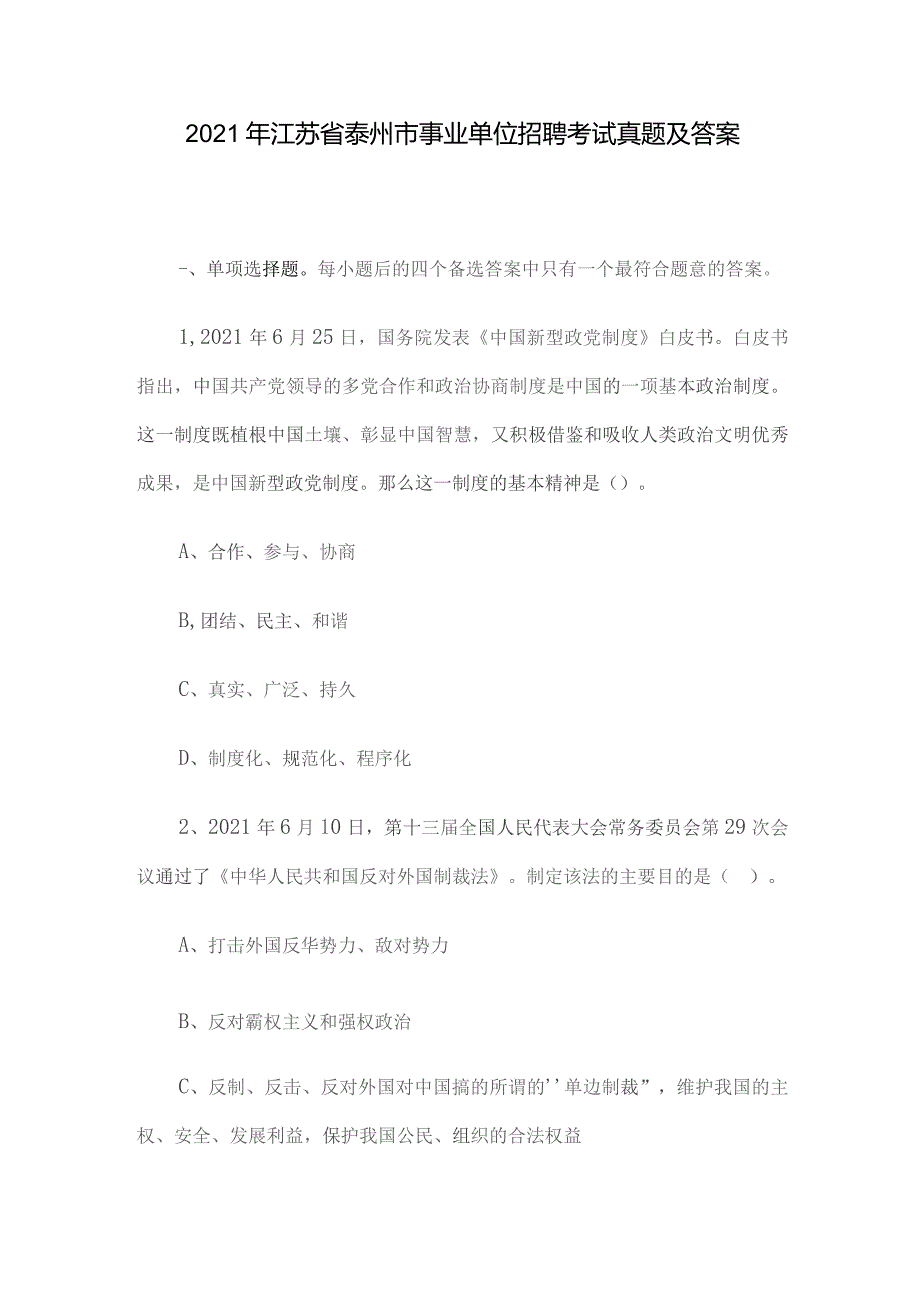 2021年江苏省泰州市事业单位招聘考试真题及答案

-、单项选择题。每小题后的四个备选答案中只有一个最符合题意的答案。

1,2021年6月25日，国务院发表《中国新型政党制度》白皮书。白皮书指出，中国共产党领导的多党合作和政治协商制度是中国的一项基本政治制度。这一制度既植根中国土壤、彰显中国智慧，又积极借鉴和吸收人类政治文明优秀成果，是中国新型政党制度。那么这一制度的基本精神是（）。

A、合作、参与、协商

B,团结、民主、和谐

C、真实、广泛、持久

D、制度化、规范化、程序化

2、2021年6月10日，第十三届全国人民代表大会常务委员会第29次会议通过了《中华人民共和国反对外国制裁法》。制定该法的主要目的是（ ）。

A、打击外国反华势力、敌对势力

B、反对霸权主义和强权政治

C、反制、反击、反对外国对中国搞的所谓的''单边制裁”，维护我国的主权、安全、发展利益，保护我国公民、组织的合法权益